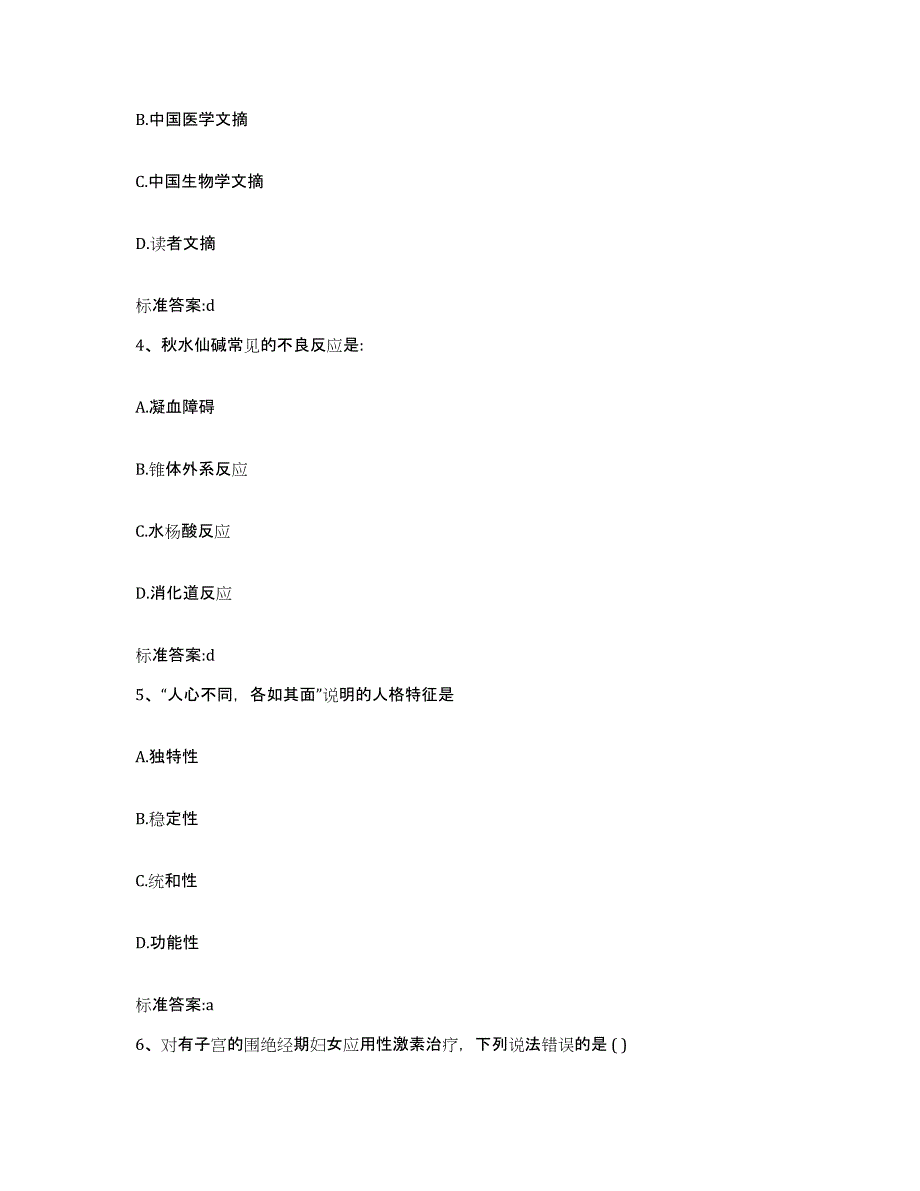 B.中国医学文摘

C.中国生物学文摘

D.读者文摘

标准答案:d

4、秋水仙碱常见的不良反应是:

A.凝血障碍

B.锥体外系反应

C.水杨酸反应

D.消化道反应

标准答案:d

5、“人心不同，各如其面”说明的人格特征是

A.独特性

B.稳定性

C.统和性

D.功能性

标准答案:a

6、对有子宫的围绝经期妇女应用性激素治疗，下列说法错误的是 ( )